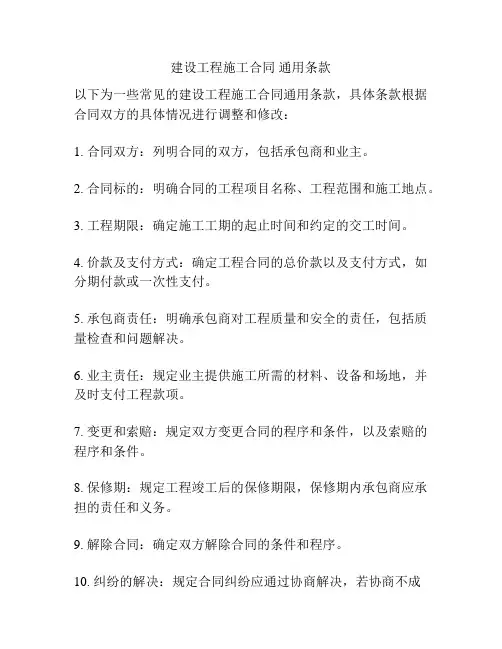 建设工程施工合同 通用条款

以下为一些常见的建设工程施工合同通用条款，具体条款根据合同双方的具体情况进行调整和修改：

1. 合同双方：列明合同的双方，包括承包商和业主。

2. 合同标的：明确合同的工程项目名称、工程范围和施工地点。

3. 工程期限：确定施工工期的起止时间和约定的交工时间。

4. 价款及支付方式：确定工程合同的总价款以及支付方式，如分期付款或一次性支付。

5. 承包商责任：明确承包商对工程质量和安全的责任，包括质量检查和问题解决。

6. 业主责任：规定业主提供施工所需的材料、设备和场地，并及时支付工程款项。

7. 变更和索赔：规定双方变更合同的程序和条件，以及索赔的程序和条件。

8. 保修期：规定工程竣工后的保修期限，保修期内承包商应承担的责任和义务。

9. 解除合同：确定双方解除合同的条件和程序。

10. 纠纷的解决：规定合同纠纷应通过协商解决，若协商不成